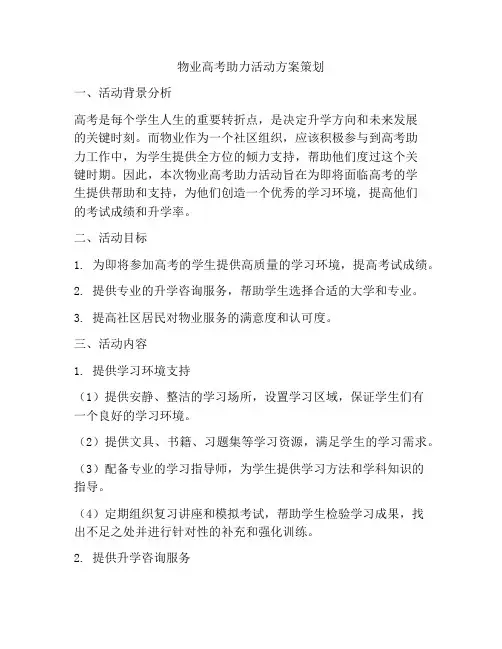 物业高考助力活动方案策划

一、活动背景分析

高考是每个学生人生的重要转折点，是决定升学方向和未来发展的关键时刻。而物业作为一个社区组织，应该积极参与到高考助力工作中，为学生提供全方位的倾力支持，帮助他们度过这个关键时期。因此，本次物业高考助力活动旨在为即将面临高考的学生提供帮助和支持，为他们创造一个优秀的学习环境，提高他们的考试成绩和升学率。

二、活动目标

1. 为即将参加高考的学生提供高质量的学习环境，提高考试成绩。

2. 提供专业的升学咨询服务，帮助学生选择合适的大学和专业。

3. 提高社区居民对物业服务的满意度和认可度。

三、活动内容

1. 提供学习环境支持

（1）提供安静、整洁的学习场所，设置学习区域，保证学生们有一个良好的学习环境。

（2）提供文具、书籍、习题集等学习资源，满足学生的学习需求。

（3）配备专业的学习指导师，为学生提供学习方法和学科知识的指导。

（4）定期组织复习讲座和模拟考试，帮助学生检验学习成果，找出不足之处并进行针对性的补充和强化训练。

2. 提供升学咨询服务